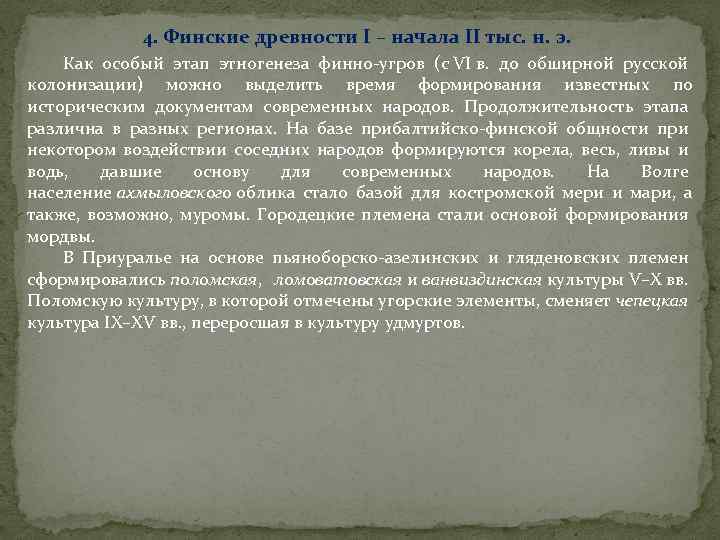 4. Финские древности I – начала II тыс. н. э.

Как особый этап этногенеза финно-угров (с VI в. до обширной русской колонизации) можно выделить время формирования известных по историческим документам современных народов. Продолжительность этапа различна в разных регионах. На базе прибалтийско-финской общности при некотором воздействии соседних народов формируются корела, весь, ливы и водь, давшие основу для современных народов. На Волге население ахмыловского облика стало базой для костромской мери и мари, а также, возможно, муромы. Городецкие племена стали основой формирования мордвы.

В Приуралье на основе пьяноборско-азелинских и гляденовских племен сформировались поломская, ломоватовская и ванвиздинская культуры V–X вв. Поломскую культуру, в которой отмечены угорские элементы, сменяет чепецкая культура IX–XV вв., переросшая в культуру удмуртов.